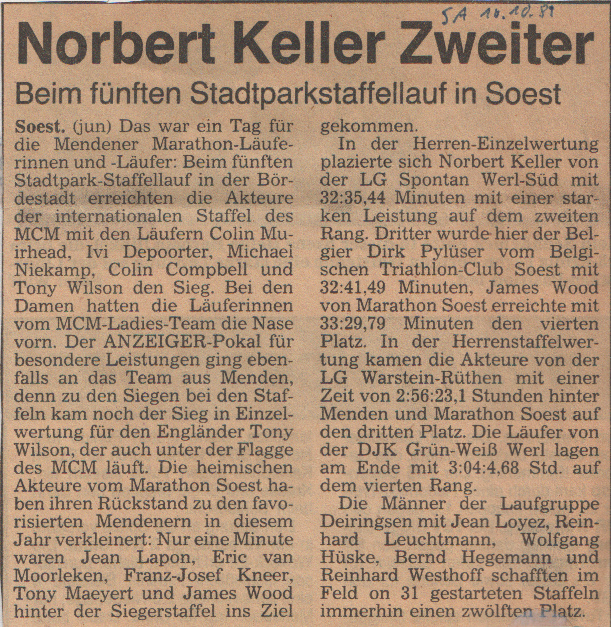 SA 16.10.89

Norbert Keller Zweiter

Beim fünften Stadtparkstaffellauf in Soest

Soest. (jun) Das war ein Tag für die Mendener Marathon-Läuferinnen und -Läufer: Beim fünften Stadtpark-Staffellauf in der Bördestadt erreichten die Akteure der internationalen Staffel des MCM mit den Läufern Colin Muirhead, Ivi Depoorter, Michael Niekamp, Colin Compbell und Tony Wilson den Sieg. Bei den Damen hatten die Läuferinnen vom MCM-Ladies-Team die Nase vorn. Der ANZEIGER-Pokal für besondere Leistungen ging ebenfalls an das Team aus Menden, denn zu den Siegen bei den Staffeln kam noch der Sieg in Einzelwertung für den Engländer Tony Wilson, der auch unter der Flagge des MCM läuft. Die heimischen Akteure vom Marathon Soest haben ihren Rückstand zu den favorisierten Mendenern in diesem Jahr verkleinert: Nur eine Minute waren Jean Lapon, Eric van Moorleken, Franz-Josef Kneer, Tony Maeyert und James Wood hinter der Siegerstaffel ins Ziel gekommen.

In der Herren-Einzelwertung plazierte sich Norbert Keller von der LG Spontan Werl-Süd mit 32:35,44 Minuten mit einer starken Leistung auf dem zweiten Rang. Dritter wurde hier der Belgier Dirk Pylüser vom Belgischen Triathlon-Club Soest mit 32:41,49 Minuten, James Wood von Marathon Soest erreichte mit 33:29,79 Minuten den vierten Platz. In der Herrenstaffelwertung kamen die Akteure von der LG Warstein-Rüthen mit einer Zeit von 2:56:23,1 Stunden hinter Menden und Marathon Soest auf den dritten Platz. Die Läufer von der DJK Grün-Weiß Werl lagen am Ende mit 3:04:4,68 Std. auf dem vierten Rang.

Die Männer der Laufgruppe Deiringsen mit Jean Loyez, Reinhard Leuchtmann, Wolfgang Hüske, Bernd Hegemann und Reinhard Westhoff schafften im Feld on 31 gestarteten Staffeln immerhin einen zwölften Platz.